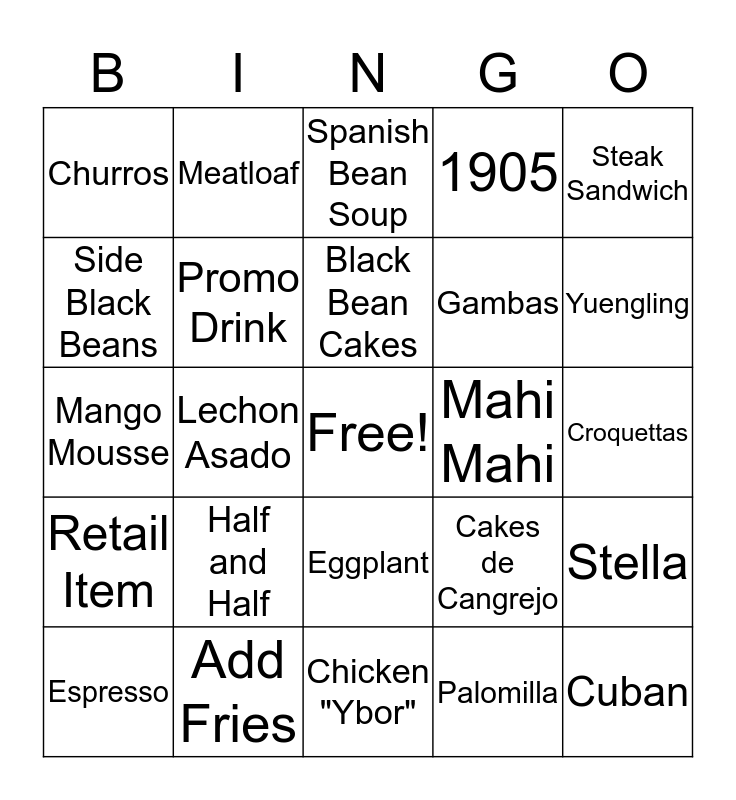 | B | I | N | G | O |
|---|---|---|---|---|
| Churros | Meatloaf | Spanish Bean Soup | 1905 | Steak Sandwich |
| Side Black Beans | Promo Drink | Black Bean Cakes | Gambas | Yuengling |
| Mango Mousse | Lechon Asado | Free! | Mahi Mahi | Croquettas |
| Retail Item | Half and Half | Eggplant | Cakes de Cangrejo | Stella |
| Espresso | Add Fries | Chicken "Ybor" | Palomilla | Cuban |